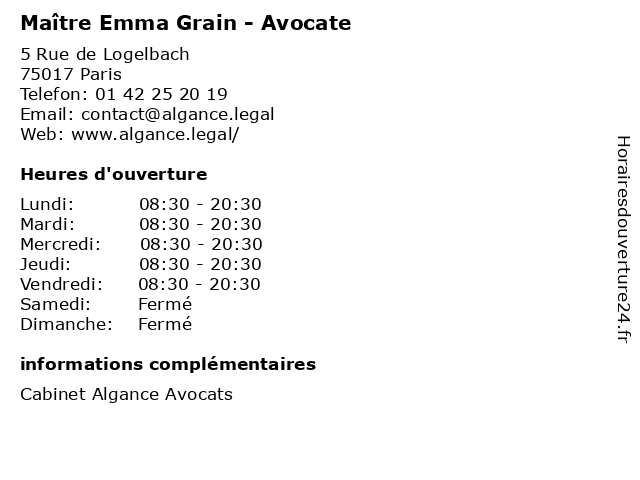 Maître Emma Grain - Avocate

5 Rue de Logelbach
75017 Paris
Telefon: 01 42 25 20 19
Email: contact@algance.legal
Web: www.algance.legal/

Heures d'ouverture

Lundi: 08:30 - 20:30
Mardi: 08:30 - 20:30
Mercredi: 08:30 - 20:30
Jeudi: 08:30 - 20:30
Vendredi: 08:30 - 20:30
Samedi: Fermé
Dimanche: Fermé

informations complémentaires

Cabinet Algance Avocats

Horairesdouverture24.fr